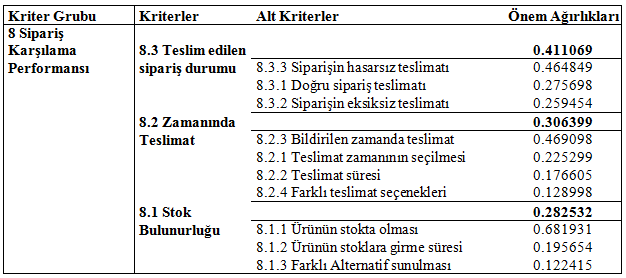 | Kriter Grubu | Kriterler | Alt Kriterler | Önem Ağırlıkları |
|---|---|---|---|
| 8 Sipariş Karşılama Performansı | 8.3 Teslim edilen sipariş durumu | | 0.411069 |
| | | 8.3.3 Siparişin hasarsız teslimatı | 0.464849 |
| | | 8.3.1 Doğru sipariş teslimatı | 0.275698 |
| | | 8.3.2 Siparişin eksiksiz teslimatı | 0.259454 |
| | 8.2 Zamanında Teslimat | | 0.306399 |
| | | 8.2.3 Bildirilen zamanda teslimat | 0.469098 |
| | | 8.2.1 Teslimat zamanının seçilmesi | 0.225299 |
| | | 8.2.2 Teslimat süresi | 0.176605 |
| | | 8.2.4 Farklı teslimat seçenekleri | 0.128998 |
| | 8.1 Stok Bulunurluğu | | 0.282532 |
| | | 8.1.1 Ürünün stokta olması | 0.681931 |
| | | 8.1.2 Ürünün stoklara girme süresi | 0.195654 |
| | | 8.1.3 Farklı Alternatif sunulması | 0.122415 |